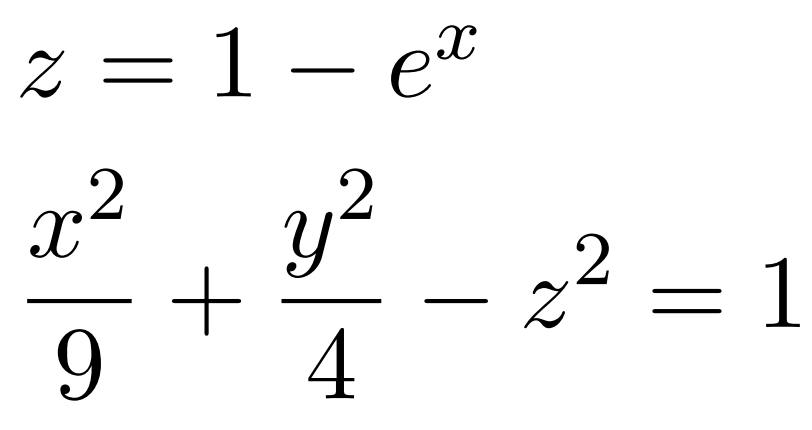 $z = 1 - e^x$

$\frac{x^2}{9} + \frac{y^2}{4} - z^2 = 1$